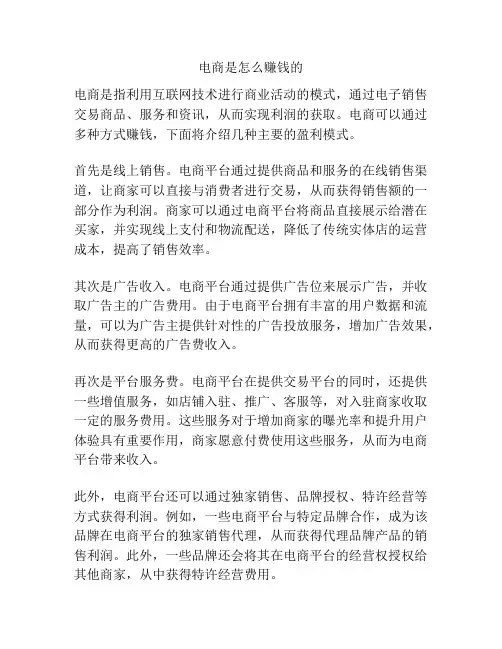 电商是怎么赚钱的

电商是指利用互联网技术进行商业活动的模式，通过电子销售交易商品、服务和资讯，从而实现利润的获取。电商可以通过多种方式赚钱，下面将介绍几种主要的盈利模式。

首先是线上销售。电商平台通过提供商品和服务的在线销售渠道，让商家可以直接与消费者进行交易，从而获得销售额的一部分作为利润。商家可以通过电商平台将商品直接展示给潜在买家，并实现线上支付和物流配送，降低了传统实体店的运营成本，提高了销售效率。

其次是广告收入。电商平台通过提供广告位来展示广告，并收取广告主的广告费用。由于电商平台拥有丰富的用户数据和流量，可以为广告主提供针对性的广告投放服务，增加广告效果，从而获得更高的广告费收入。

再次是平台服务费。电商平台在提供交易平台的同时，还提供一些增值服务，如店铺入驻、推广、客服等，对入驻商家收取一定的服务费用。这些服务对于增加商家的曝光率和提升用户体验具有重要作用，商家愿意付费使用这些服务，从而为电商平台带来收入。

此外，电商平台还可以通过独家销售、品牌授权、特许经营等方式获得利润。例如，一些电商平台与特定品牌合作，成为该品牌在电商平台的独家销售代理，从而获得代理品牌产品的销售利润。此外，一些品牌还会将其在电商平台的经营权授权给其他商家，从中获得特许经营费用。